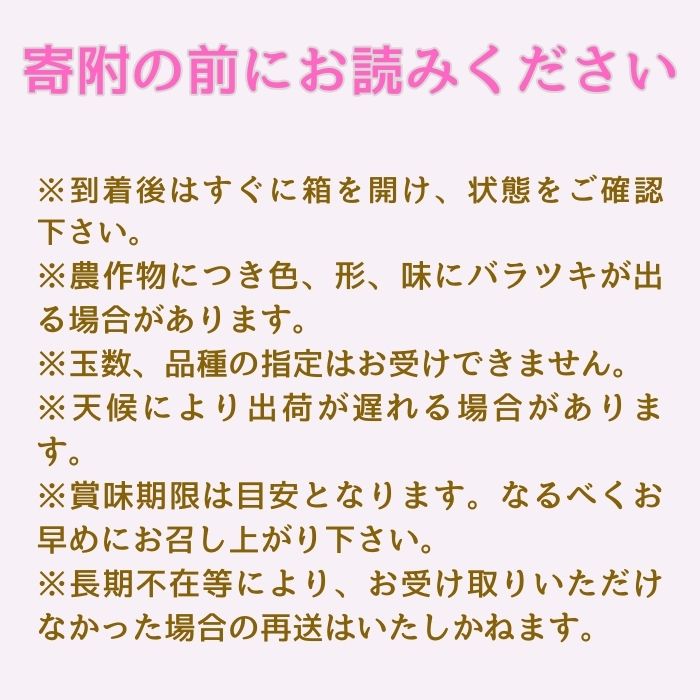 寄附の前にお読みください

※到着後はすぐに箱を開け、状態をご確認下さい。
※農作物につき色、形、味にバラツキが出る場合があります。
※玉数、品種の指定はお受けできません。
※天候により出荷が遅れる場合があります。
※賞味期限は目安となります。なるべくお早めにお召し上がり下さい。
※長期不在等により、お受け取りいただけなかった場合の再送はいたしかねます。